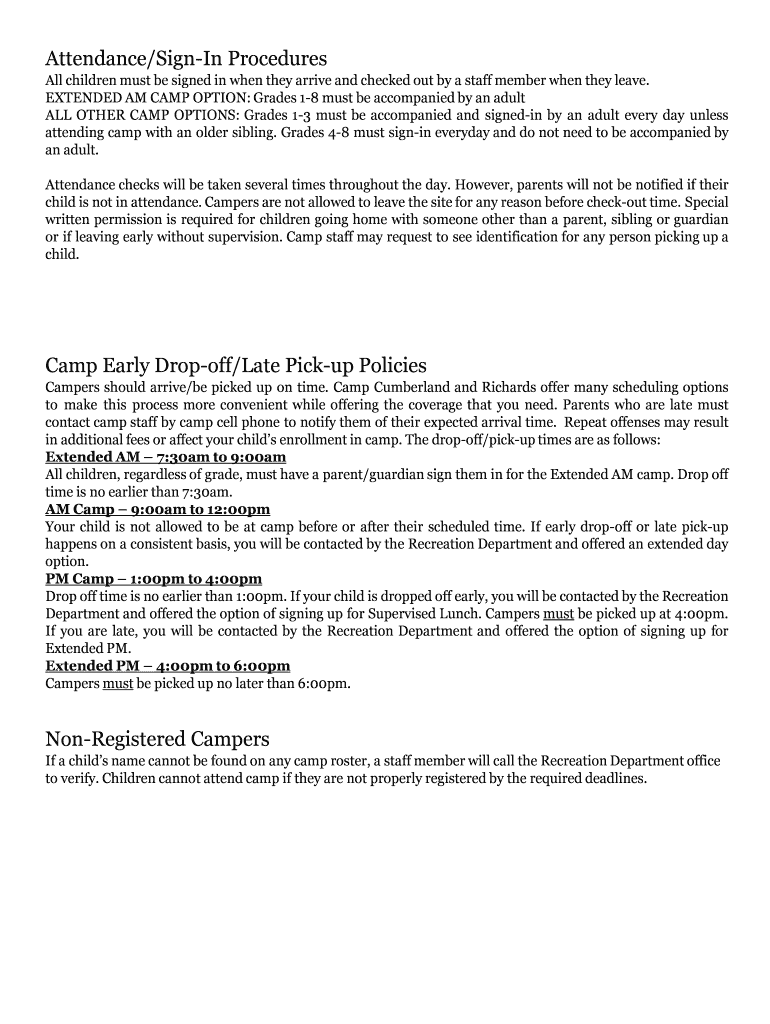 Attendance/Sign-In Procedures

All children must be signed in when they arrive and checked out by a staff member when they leave.
EXTENDED AM CAMP OPTION: Grades 1-8 must be accompanied by an adult
ALL OTHER CAMP OPTIONS: Grades 1-3 must be accompanied and signed-in by an adult every day unless attending camp with an older sibling. Grades 4-8 must sign-in everyday and do not need to be accompanied by an adult.

Attendance checks will be taken several times throughout the day. However, parents will not be notified if their child is not in attendance. Campers are not allowed to leave the site for any reason before check-out time. Special written permission is required for children going home with someone other than a parent, sibling or guardian or if leaving early without supervision. Camp staff may request to see identification for any person picking up a child.

Camp Early Drop-off/Late Pick-up Policies

Campers should arrive/be picked up on time. Camp Cumberland and Richards offer many scheduling options to make this process more convenient while offering the coverage that you need. Parents who are late must contact camp staff by camp cell phone to notify them of their expected arrival time. Repeat offenses may result in additional fees or affect your child's enrollment in camp. The drop-off/pick-up times are as follows:
Extended AM – 7:30am to 9:00am
All children, regardless of grade, must have a parent/guardian sign them in for the Extended AM camp. Drop off time is no earlier than 7:30am.
AM Camp – 9:00am to 12:00pm
Your child is not allowed to be at camp before or after their scheduled time. If early drop-off or late pick-up happens on a consistent basis, you will be contacted by the Recreation Department and offered an extended day option.
PM Camp – 1:00pm to 4:00pm
Drop off time is no earlier than 1:00pm. If your child is dropped off early, you will be contacted by the Recreation Department and offered the option of signing up for Supervised Lunch. Campers must be picked up at 4:00pm. If you are late, you will be contacted by the Recreation Department and offered the option of signing up for Extended PM.
Extended PM – 4:00pm to 6:00pm
Campers must be picked up no later than 6:00pm.

Non-Registered Campers

If a child's name cannot be found on any camp roster, a staff member will call the Recreation Department office to verify. Children cannot attend camp if they are not properly registered by the required deadlines.